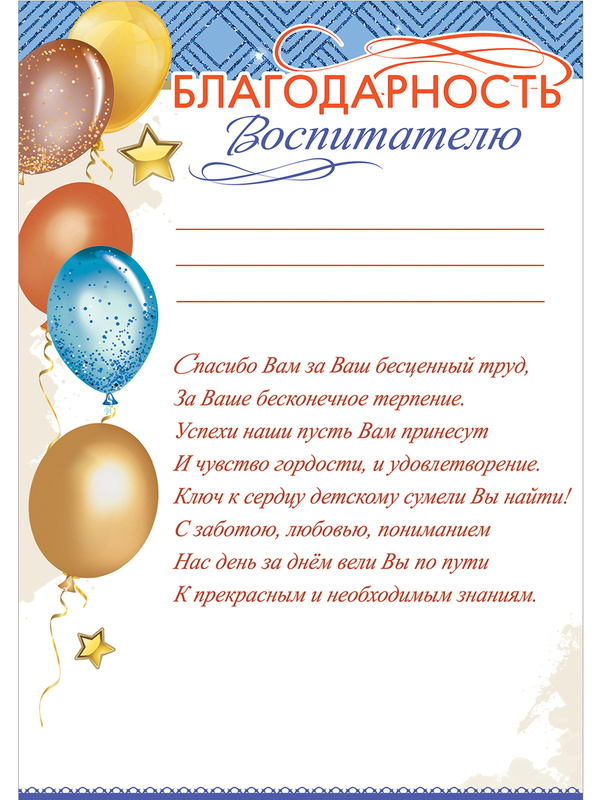 БЛАГОДАРНОСТЬ
Воспитателю

Спасибо Вам за Ваш бесценный труд,
За Ваше бесконечное терпение.
Успехи наши пусть Вам принесут
И чувство гордости, и удовлетворение.
Ключ к сердцу детскому сумели Вы найти!
С заботою, любовью, пониманием
Нас день за днём вели Вы по пути
К прекрасным и необходимым знаниям.